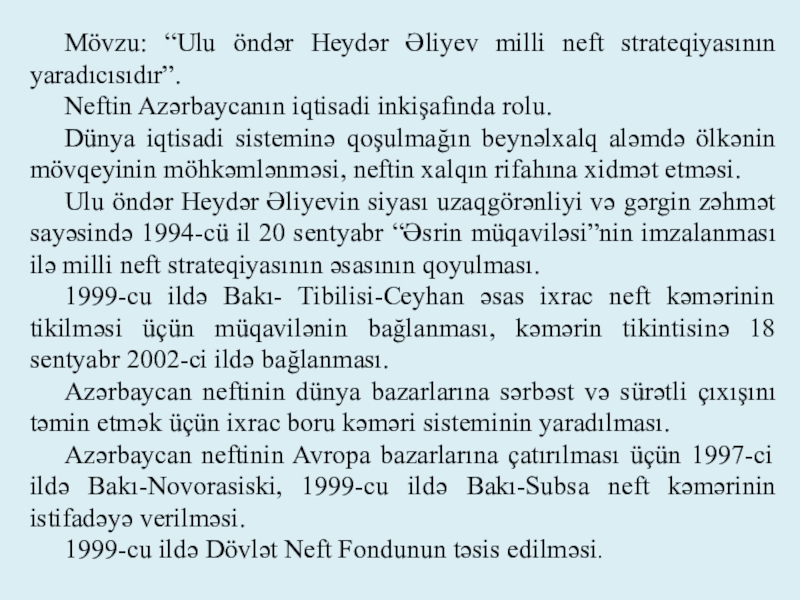 Mövzu: “Ulu öndər Heydər Əliyev milli neft strateqiyasının yaradıcısıdır”.

Neftin Azərbaycanın iqtisadi inkişafında rolu.

Dünya iqtisadi sisteminə qoşulmağın beynəlxalq aləmdə ölkənin mövqeyinin möhkəmlənməsi, neftin xalqın rifahına xidmət etməsi.

Ulu öndər Heydər Əliyevin siyası uzaqgörənliyi və gərgin zəhmət sayəsində 1994-cü il 20 sentyabr “Əsrin müqaviləsi”nin imzalanması ilə milli neft strateqiyasının əsasının qoyulması.

1999-cu ildə Bakı- Tibilisi-Ceyhan əsas ixrac neft kəmərinin tikilməsi üçün müqavilənin bağlanması, kəmərin tikintisinə 18 sentyabr 2002-ci ildə bağlanması.

Azərbaycan neftinin dünya bazarlarına sərbəst və sürətli çıxışını təmin etmək üçün ixrac boru kəməri sisteminin yaradılması.

Azərbaycan neftinin Avropa bazarlarına çatırılması üçün 1997-ci ildə Bakı-Novorasiski, 1999-cu ildə Bakı-Subsa neft kəmərinin istifadəyə verilməsi.

1999-cu ildə Dövlət Neft Fondunun təsis edilməsi.